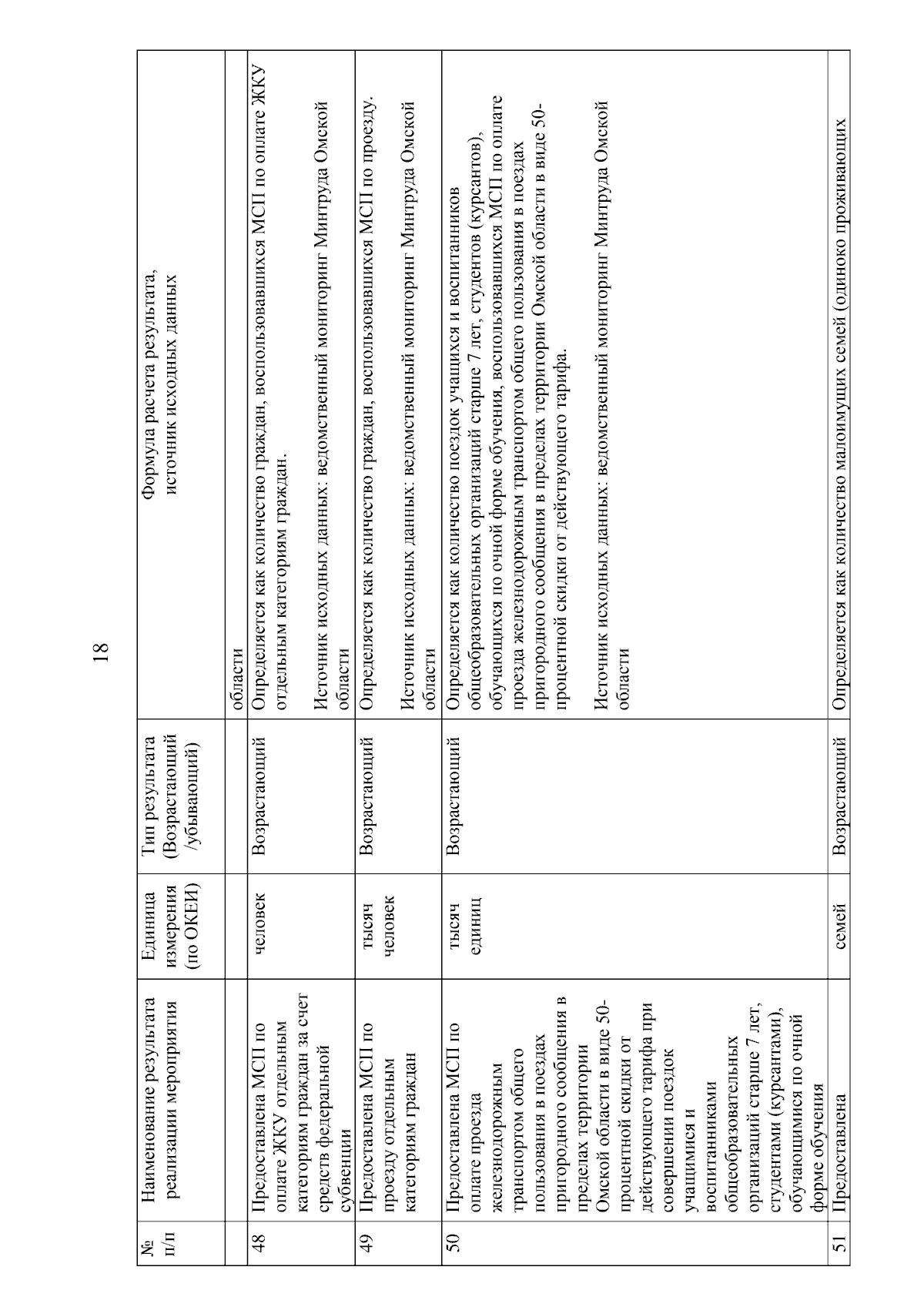 18

| № п/п | Наименование результата реализации мероприятия | Единица измерения (по ОКЕИ) | Тип результата (Возрастающий /убывающий) | Формула расчета результата, источник исходных данных |
|---|---|---|---|---|
| | | | | области |
| 48 | Предоставлена МСП по оплате ЖКУ отдельным категориям граждан за счет средств федеральной субвенции | человек | Возрастающий | Определяется как количество граждан, воспользовавшихся МСП по оплате ЖКУ отдельным категориям граждан. Источник исходных данных: ведомственный мониторинг Минтруда Омской области |
| 49 | Предоставлена МСП по проезду отдельным категориям граждан | тысяч человек | Возрастающий | Определяется как количество граждан, воспользовавшихся МСП по проезду. Источник исходных данных: ведомственный мониторинг Минтруда Омской области |
| 50 | Предоставлена МСП по оплате проезда железнодорожным транспортом общего пользования в поездах пригородного сообщения в пределах территории Омской области в виде 50-процентной скидки от действующего тарифа при совершении поездок учащимися и воспитанниками общеобразовательных организаций старше 7 лет, студентами (курсантами), обучающимися по очной форме обучения | тысяч единиц | Возрастающий | Определяется как количество поездок учащихся и воспитанников общеобразовательных организаций старше 7 лет, студентов (курсантов), обучающихся по очной форме обучения, воспользовавшихся МСП по оплате проезда железнодорожным транспортом общего пользования в поездах пригородного сообщения в пределах территории Омской области в виде 50-процентной скидки от действующего тарифа. Источник исходных данных: ведомственный мониторинг Минтруда Омской области |
| 51 | Предоставлена | семей | Возрастающий | Определяется как количество малоимущих семей (одиноко проживающих |